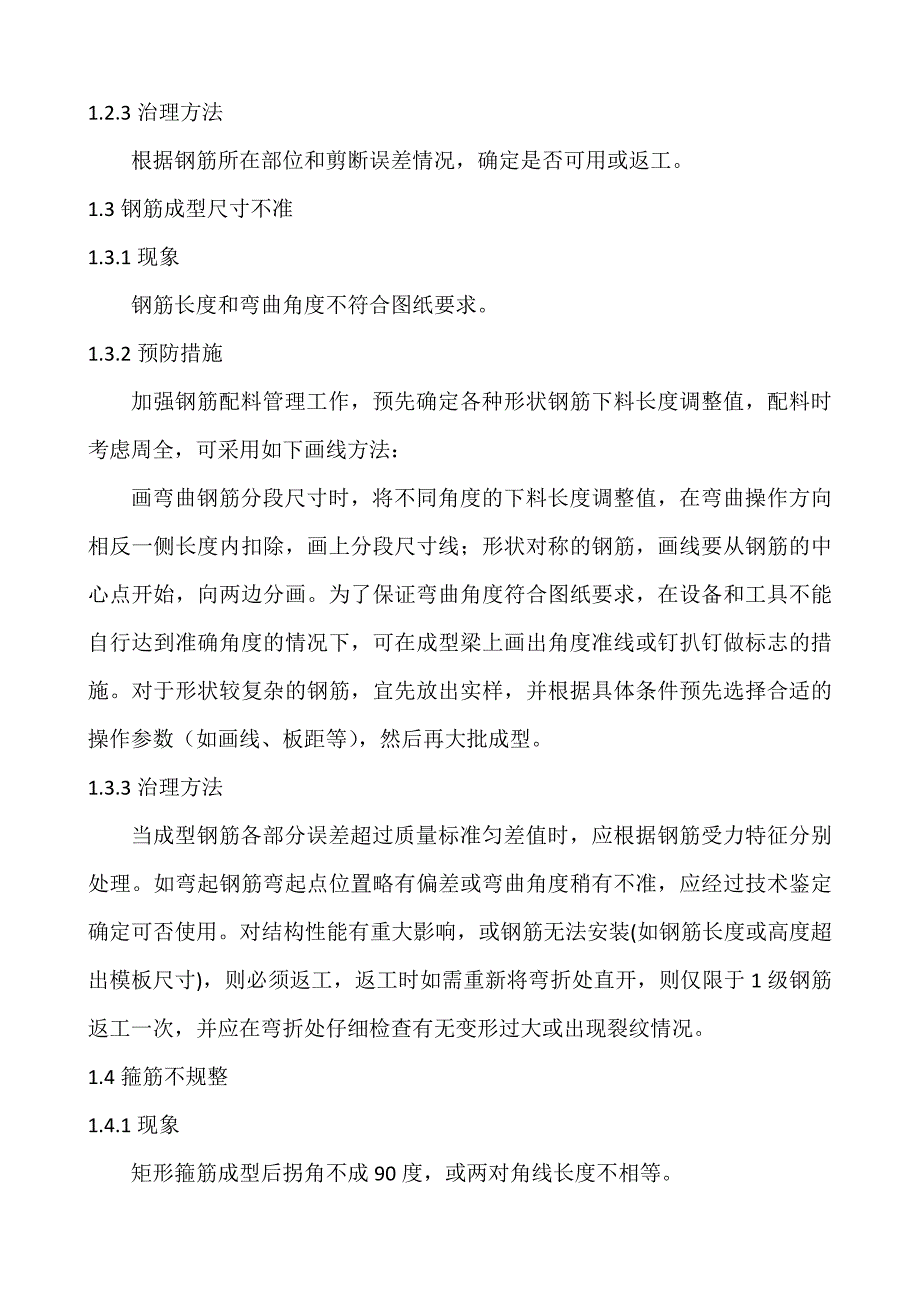 1.2.3 治理方法

根据钢筋所在部位和剪断误差情况，确定是否可用或返工。

1.3 钢筋成型尺寸不准

1.3.1 现象

钢筋长度和弯曲角度不符合图纸要求。

1.3.2 预防措施

加强钢筋配料管理工作，预先确定各种形状钢筋下料长度调整值，配料时考虑周全，可采用如下画线方法：

画弯曲钢筋分段尺寸时，将不同角度的下料长度调整值，在弯曲操作方向相反一侧长度内扣除，画上分段尺寸线；形状对称的钢筋，画线要从钢筋的中心点开始，向两边分画。为了保证弯曲角度符合图纸要求，在设备和工具不能自行达到准确角度的情况下，可在成型梁上画出角度准线或钉扒钉做标志的措施。对于形状较复杂的钢筋，宜先放出实样，并根据具体条件预先选择合适的操作参数（如画线、板距等），然后再大批成型。

1.3.3 治理方法

当成型钢筋各部分误差超过质量标准匀差值时，应根据钢筋受力特征分别处理。如弯起钢筋弯起点位置略有偏差或弯曲角度稍有不准，应经过技术鉴定确定可否使用。对结构性能有重大影响，或钢筋无法安装(如钢筋长度或高度超出模板尺寸)，则必须返工，返工时如需重新将弯折处直开，则仅限于 1 级钢筋返工一次，并应在弯折处仔细检查有无变形过大或出现裂纹情况。

1.4 箍筋不规整

1.4.1 现象

矩形箍筋成型后拐角不成 90 度，或两对角线长度不相等。